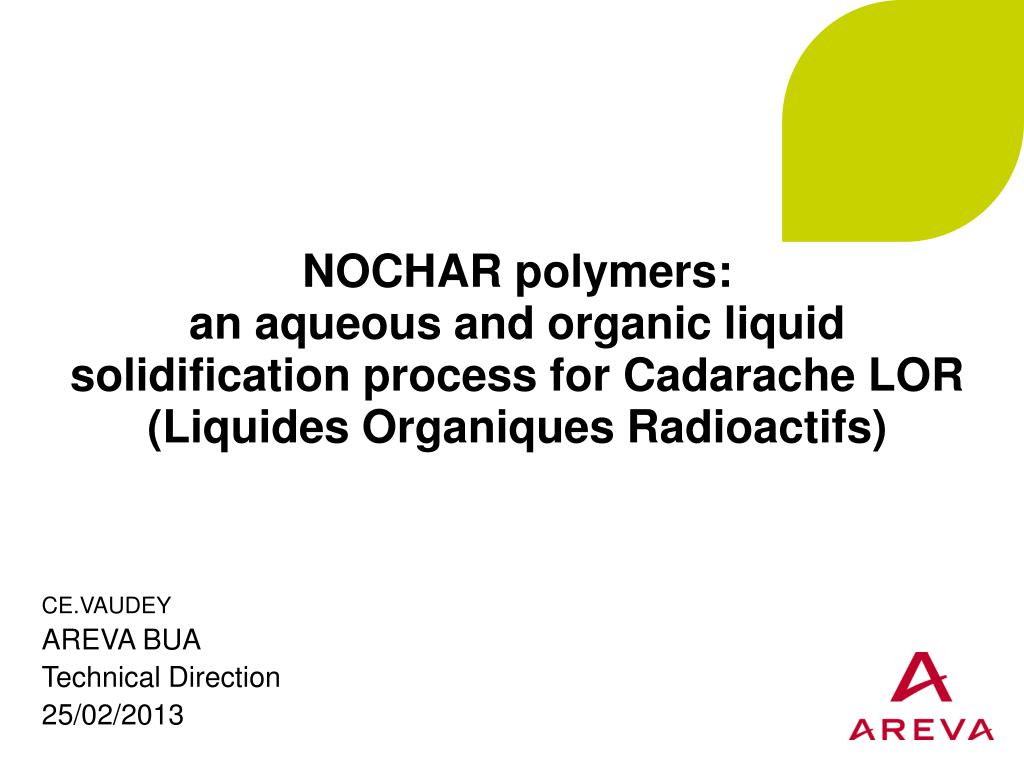 NOCHAR polymers:
an aqueous and organic liquid solidification process for Cadarache LOR (Liquides Organiques Radioactifs)

CE.VAUDEY
AREVA BUA
Technical Direction
25/02/2013

AREVA